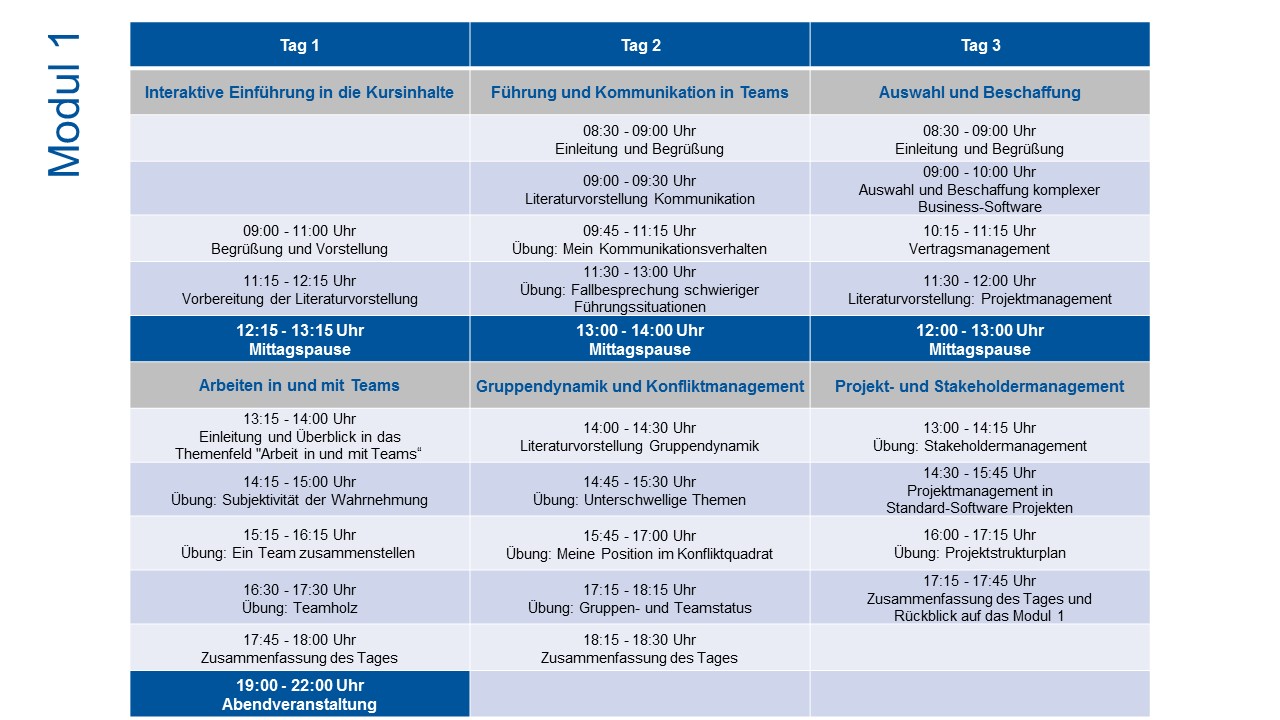 Modul 1

| Tag 1 | Tag 2 | Tag 3 |
|---|---|---|
| Interaktive Einführung in die Kursinhalte | Führung und Kommunikation in Teams | Auswahl und Beschaffung |
|  | 08:30 - 09:00 Uhr Einleitung und Begrüßung | 08:30 - 09:00 Uhr Einleitung und Begrüßung |
|  | 09:00 - 09:30 Uhr Literaturvorstellung Kommunikation | 09:00 - 10:00 Uhr Auswahl und Beschaffung komplexer Business-Software |
| 09:00 - 11:00 Uhr Begrüßung und Vorstellung | 09:45 - 11:15 Uhr Übung: Mein Kommunikationsverhalten | 10:15 - 11:15 Uhr Vertragsmanagement |
| 11:15 - 12:15 Uhr Vorbereitung der Literaturvorstellung | 11:30 - 13:00 Uhr Übung: Fallbesprechung schwieriger Führungssituationen | 11:30 - 12:00 Uhr Literaturvorstellung: Projektmanagement |
| 12:15 - 13:15 Uhr Mittagspause | 13:00 - 14:00 Uhr Mittagspause | 12:00 - 13:00 Uhr Mittagspause |
| Arbeiten in und mit Teams | Gruppendynamik und Konfliktmanagement | Projekt- und Stakeholdermanagement |
| 13:15 - 14:00 Uhr Einleitung und Überblick in das Themenfeld "Arbeit in und mit Teams“ | 14:00 - 14:30 Uhr Literaturvorstellung Gruppendynamik | 13:00 - 14:15 Uhr Übung: Stakeholdermanagement |
| 14:15 - 15:00 Uhr Übung: Subjektivität der Wahrnehmung | 14:45 - 15:30 Uhr Übung: Unterschwellige Themen | 14:30 - 15:45 Uhr Projektmanagement in Standard-Software Projekten |
| 15:15 - 16:15 Uhr Übung: Ein Team zusammenstellen | 15:45 - 17:00 Uhr Übung: Meine Position im Konfliktquadrat | 16:00 - 17:15 Uhr Übung: Projektstrukturplan |
| 16:30 - 17:30 Uhr Übung: Teamholz | 17:15 - 18:15 Uhr Übung: Gruppen- und Teamstatus | 17:15 - 17:45 Uhr Zusammenfassung des Tages und Rückblick auf das Modul 1 |
| 17:45 - 18:00 Uhr Zusammenfassung des Tages | 18:15 - 18:30 Uhr Zusammenfassung des Tages |  |
| 19:00 - 22:00 Uhr Abendveranstaltung |  |  |